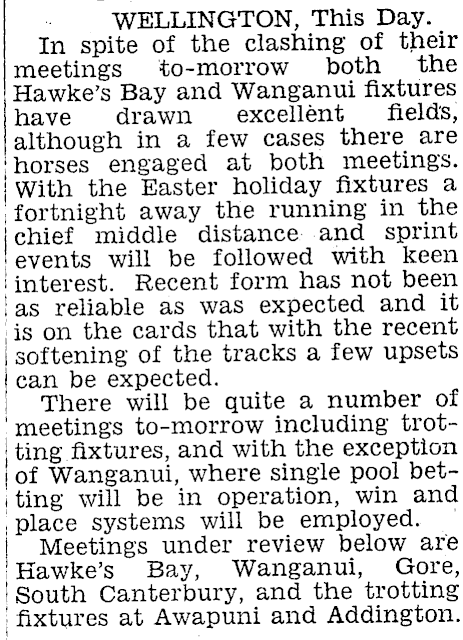 WELLINGTON, This Day.

In spite of the clashing of their meetings to-morrow both the Hawke's Bay and Wanganui fixtures have drawn excellent fields, although in a few cases there are horses engaged at both meetings. With the Easter holiday fixtures a fortnight away the running in the chief middle distance and sprint events will be followed with keen interest. Recent form has not been as reliable as was expected and it is on the cards that with the recent softening of the tracks a few upsets can be expected.

There will be quite a number of meetings to-morrow including trotting fixtures, and with the exception of Wanganui, where single pool betting will be in operation, win and place systems will be employed.

Meetings under review below are Hawke's Bay, Wanganui, Gore, South Canterbury, and the trotting fixtures at Awapuni and Addington.